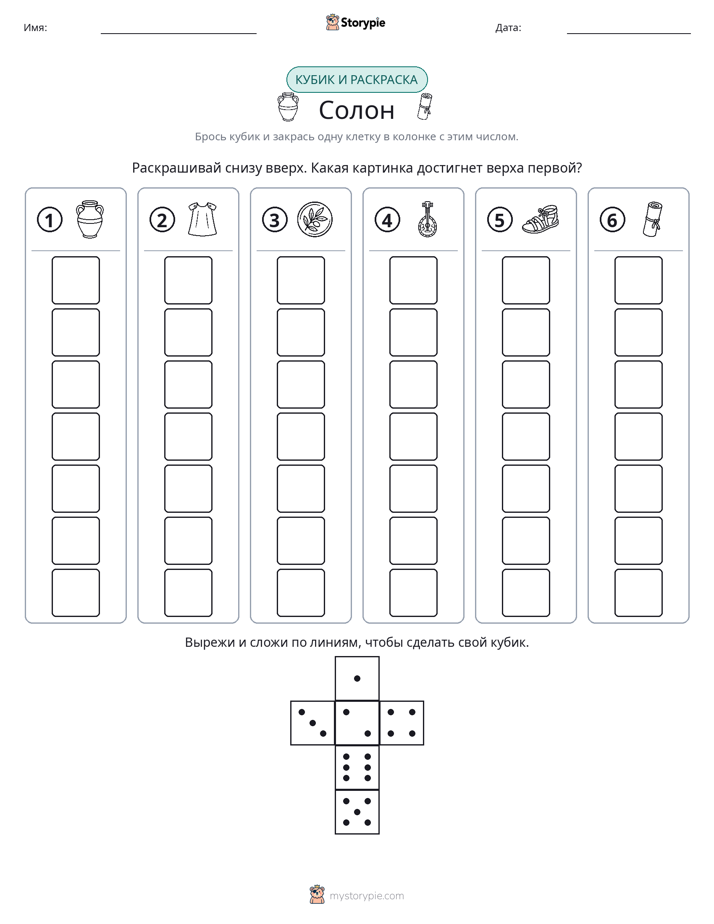 Имя: ____ Storypie Дата: ____

КУБИК И РАСКРАСКА

Солон

Брось кубик и закрась одну клетку в колонке с этим числом.

Раскрашивай снизу вверх. Какая картинка достигнет верха первой?

1 2 3 4 5 6

Вырежи и сложи по линиям, чтобы сделать свой кубик.

mystorypie.com